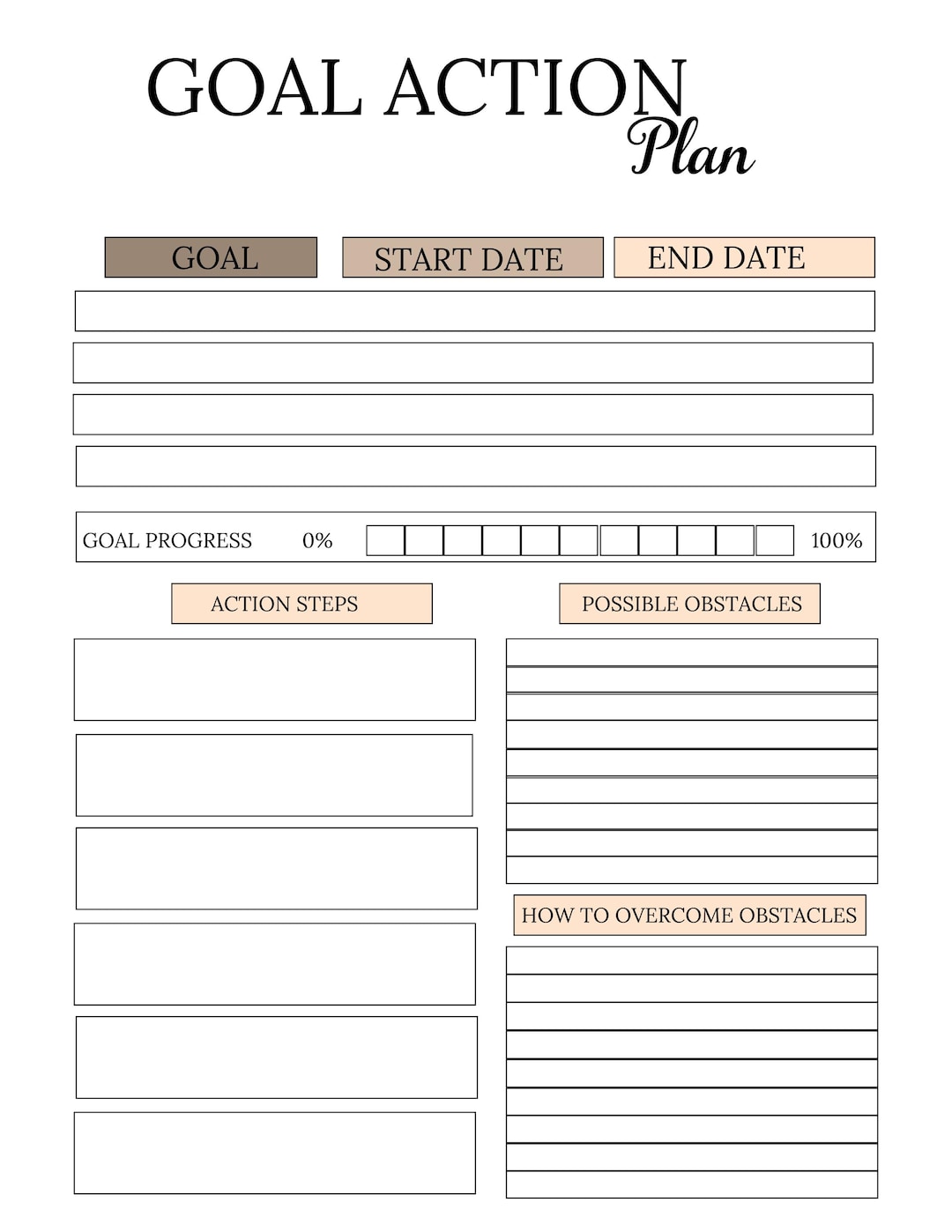 GOAL ACTION Plan

GOAL START DATE END DATE

GOAL PROGRESS 0% 100%

ACTION STEPS

POSSIBLE OBSTACLES

HOW TO OVERCOME OBSTACLES